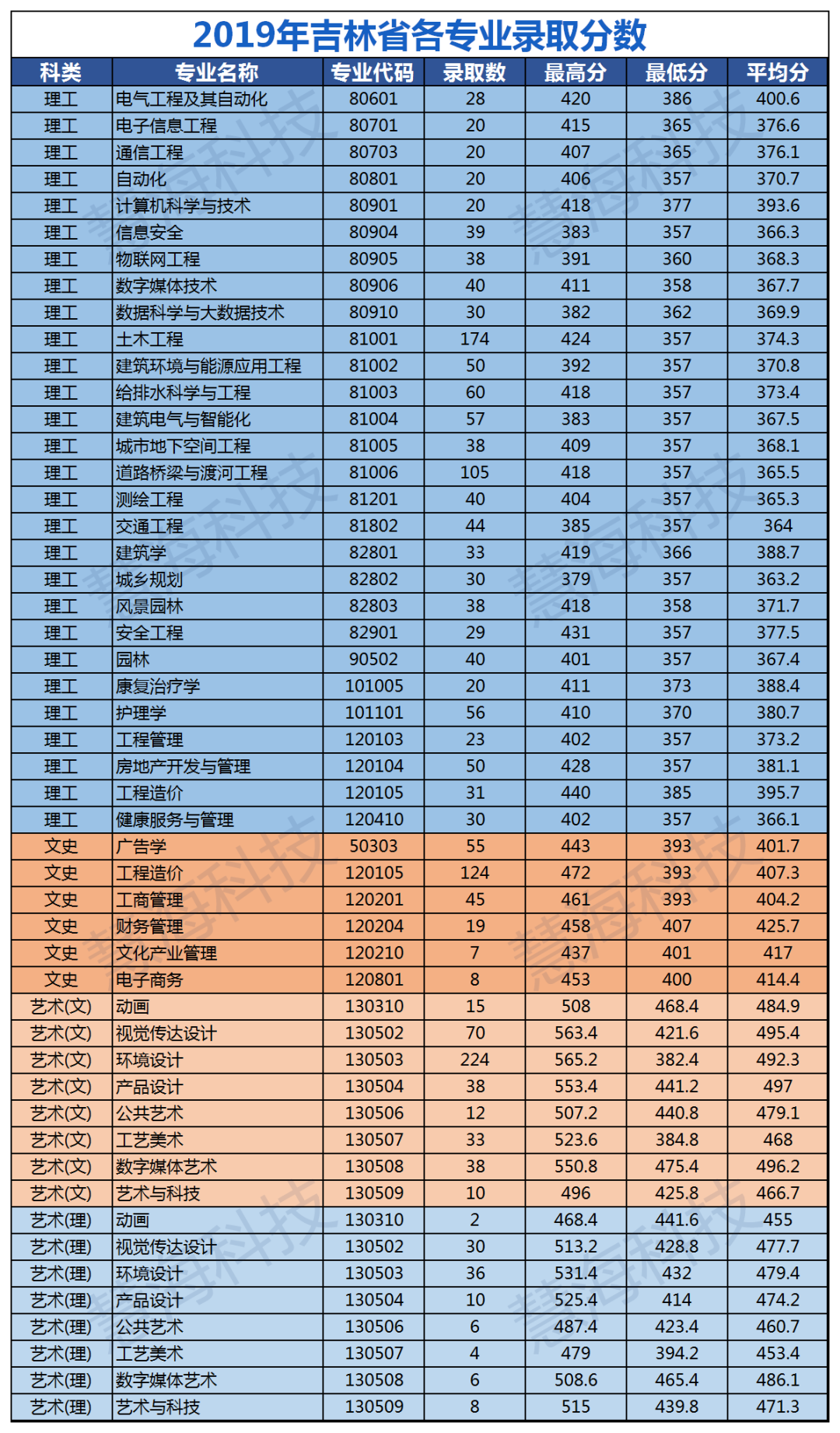 2019年吉林省各专业录取分数

| 科类 | 专业名称 | 专业代码 | 录取数 | 最高分 | 最低分 | 平均分 |
|---|---|---|---|---|---|---|
| 理工 | 电气工程及其自动化 | 80601 | 28 | 420 | 386 | 400.6 |
| 理工 | 电子信息工程 | 80701 | 20 | 415 | 365 | 376.6 |
| 理工 | 通信工程 | 80703 | 20 | 407 | 365 | 376.1 |
| 理工 | 自动化 | 80801 | 20 | 406 | 357 | 370.7 |
| 理工 | 计算机科学与技术 | 80901 | 20 | 418 | 377 | 393.6 |
| 理工 | 信息安全 | 80904 | 39 | 383 | 357 | 366.3 |
| 理工 | 物联网工程 | 80905 | 38 | 391 | 360 | 368.3 |
| 理工 | 数字媒体技术 | 80906 | 40 | 411 | 358 | 367.7 |
| 理工 | 数据科学与大数据技术 | 80910 | 30 | 382 | 362 | 369.9 |
| 理工 | 土木工程 | 81001 | 174 | 424 | 357 | 374.3 |
| 理工 | 建筑环境与能源应用工程 | 81002 | 50 | 392 | 357 | 370.8 |
| 理工 | 给排水科学与工程 | 81003 | 60 | 418 | 357 | 373.4 |
| 理工 | 建筑电气与智能化 | 81004 | 57 | 383 | 357 | 367.5 |
| 理工 | 城市地下空间工程 | 81005 | 38 | 409 | 357 | 368.1 |
| 理工 | 道路桥梁与渡河工程 | 81006 | 105 | 418 | 357 | 365.5 |
| 理工 | 测绘工程 | 81201 | 40 | 404 | 357 | 365.3 |
| 理工 | 交通工程 | 81802 | 44 | 385 | 357 | 364 |
| 理工 | 建筑学 | 82801 | 33 | 419 | 366 | 388.7 |
| 理工 | 城乡规划 | 82802 | 30 | 379 | 357 | 363.2 |
| 理工 | 风景园林 | 82803 | 38 | 418 | 358 | 371.7 |
| 理工 | 安全工程 | 82901 | 29 | 431 | 357 | 377.5 |
| 理工 | 园林 | 90502 | 40 | 401 | 357 | 367.4 |
| 理工 | 康复治疗学 | 101005 | 20 | 411 | 373 | 388.4 |
| 理工 | 护理学 | 101101 | 56 | 410 | 370 | 380.7 |
| 理工 | 工程管理 | 120103 | 23 | 402 | 357 | 373.2 |
| 理工 | 房地产开发与管理 | 120104 | 50 | 428 | 357 | 381.1 |
| 理工 | 工程造价 | 120105 | 31 | 440 | 385 | 395.7 |
| 理工 | 健康服务与管理 | 120410 | 30 | 402 | 357 | 366.1 |
| 文史 | 广告学 | 50303 | 55 | 443 | 393 | 401.7 |
| 文史 | 工程造价 | 120105 | 124 | 472 | 393 | 407.3 |
| 文史 | 工商管理 | 120201 | 45 | 461 | 393 | 404.2 |
| 文史 | 财务管理 | 120204 | 19 | 458 | 407 | 425.7 |
| 文史 | 文化产业管理 | 120210 | 7 | 437 | 401 | 417 |
| 文史 | 电子商务 | 120801 | 8 | 453 | 400 | 414.4 |
| 艺术(文) | 动画 | 130310 | 15 | 508 | 468.4 | 484.9 |
| 艺术(文) | 视觉传达设计 | 130502 | 70 | 563.4 | 421.6 | 495.4 |
| 艺术(文) | 环境设计 | 130503 | 224 | 565.2 | 382.4 | 492.3 |
| 艺术(文) | 产品设计 | 130504 | 38 | 553.4 | 441.2 | 497 |
| 艺术(文) | 公共艺术 | 130506 | 12 | 507.2 | 440.8 | 479.1 |
| 艺术(文) | 工艺美术 | 130507 | 33 | 523.6 | 384.8 | 468 |
| 艺术(文) | 数字媒体艺术 | 130508 | 38 | 550.8 | 475.4 | 496.2 |
| 艺术(文) | 艺术与科技 | 130509 | 10 | 496 | 425.8 | 466.7 |
| 艺术(理) | 动画 | 130310 | 2 | 468.4 | 441.6 | 455 |
| 艺术(理) | 视觉传达设计 | 130502 | 30 | 513.2 | 428.8 | 477.7 |
| 艺术(理) | 环境设计 | 130503 | 36 | 531.4 | 432 | 479.4 |
| 艺术(理) | 产品设计 | 130504 | 10 | 525.4 | 414 | 474.2 |
| 艺术(理) | 公共艺术 | 130506 | 6 | 487.4 | 423.4 | 460.7 |
| 艺术(理) | 工艺美术 | 130507 | 4 | 479 | 394.2 | 453.4 |
| 艺术(理) | 数字媒体艺术 | 130508 | 6 | 508.6 | 465.4 | 486.1 |
| 艺术(理) | 艺术与科技 | 130509 | 8 | 515 | 439.8 | 471.3 |

慧海科技